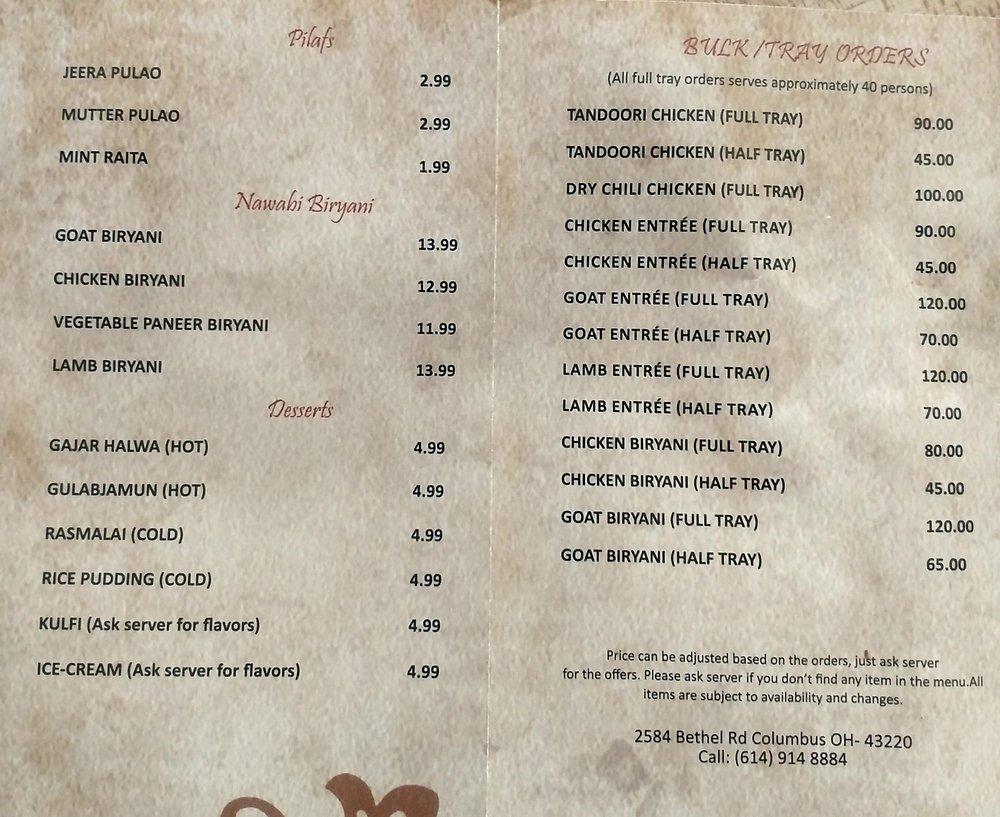 Pilafs

| | |
|---|---|
| JEERA PULAO | 2.99 |
| MUTTER PULAO | 2.99 |
| MINT RAITA | 1.99 |

Nawabi Biryani

| | |
|---|---|
| GOAT BIRYANI | 13.99 |
| CHICKEN BIRYANI | 12.99 |
| VEGETABLE PANEER BIRYANI | 11.99 |
| LAMB BIRYANI | 13.99 |

Desserts

| | |
|---|---|
| GAJAR HALWA (HOT) | 4.99 |
| GULABJAMUN (HOT) | 4.99 |
| RASMALAI (COLD) | 4.99 |
| RICE PUDDING (COLD) | 4.99 |
| KULFI (Ask server for flavors) | 4.99 |
| ICE-CREAM (Ask server for flavors) | 4.99 |

BULK /TRAY ORDERS
(All full tray orders serves approximately 40 persons)

| | |
|---|---|
| TANDOORI CHICKEN (FULL TRAY) | 90.00 |
| TANDOORI CHICKEN (HALF TRAY) | 45.00 |
| DRY CHILI CHICKEN (FULL TRAY) | 100.00 |
| CHICKEN ENTRÉE (FULL TRAY) | 90.00 |
| CHICKEN ENTRÉE (HALF TRAY) | 45.00 |
| GOAT ENTRÉE (FULL TRAY) | 120.00 |
| GOAT ENTRÉE (HALF TRAY) | 70.00 |
| LAMB ENTRÉE (FULL TRAY) | 120.00 |
| LAMB ENTRÉE (HALF TRAY) | 70.00 |
| CHICKEN BIRYANI (FULL TRAY) | 80.00 |
| CHICKEN BIRYANI (HALF TRAY) | 45.00 |
| GOAT BIRYANI (FULL TRAY) | 120.00 |
| GOAT BIRYANI (HALF TRAY) | 65.00 |

Price can be adjusted based on the orders, just ask server for the offers. Please ask server if you don't find any item in the menu.All items are subject to availability and changes.

2584 Bethel Rd Columbus OH- 43220
Call: (614) 914 8884